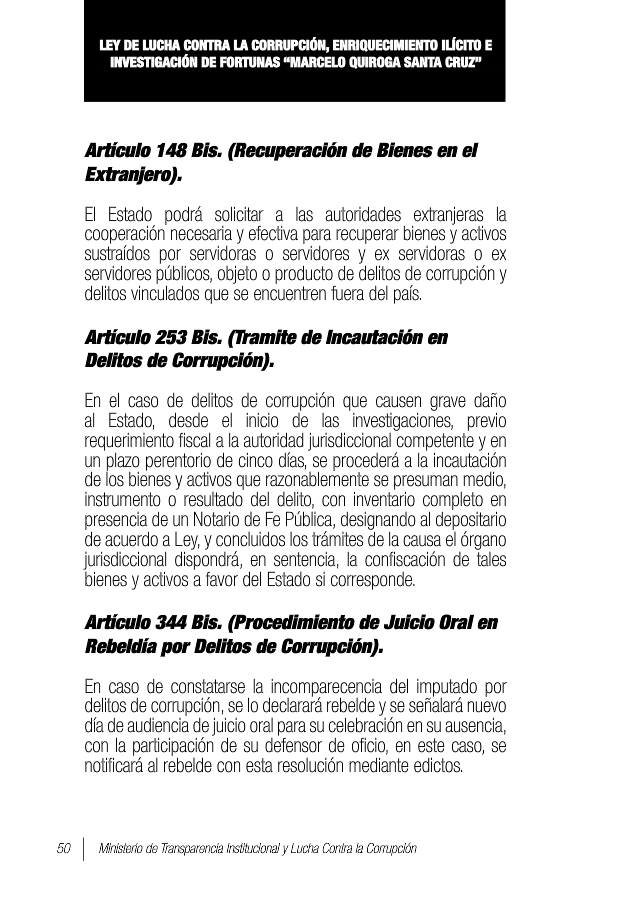 LEY DE LUCHA CONTRA LA CORRUPCIÓN, ENRIQUECIMIENTO ILÍCITO E INVESTIGACIÓN DE FORTUNAS "MARCELO QUIROGA SANTA CRUZ"

Artículo 148 Bis. (Recuperación de Bienes en el Extranjero).

El Estado podrá solicitar a las autoridades extranjeras la cooperación necesaria y efectiva para recuperar bienes y activos sustraídos por servidoras o servidores y ex servidoras o ex servidores públicos, objeto o producto de delitos de corrupción y delitos vinculados que se encuentren fuera del país.

Artículo 253 Bis. (Tramite de Incautación en Delitos de Corrupción).

En el caso de delitos de corrupción que causen grave daño al Estado, desde el inicio de las investigaciones, previo requerimiento fiscal a la autoridad jurisdiccional competente y en un plazo perentorio de cinco días, se procederá a la incautación de los bienes y activos que razonablemente se presuman medio, instrumento o resultado del delito, con inventario completo en presencia de un Notario de Fe Pública, designando al depositario de acuerdo a Ley, y concluidos los trámites de la causa el órgano jurisdiccional dispondrá, en sentencia, la confiscación de tales bienes y activos a favor del Estado si corresponde.

Artículo 344 Bis. (Procedimiento de Juicio Oral en Rebeldía por Delitos de Corrupción).

En caso de constatarse la incomparecencia del imputado por delitos de corrupción, se lo declarará rebelde y se señalará nuevo día de audiencia de juicio oral para su celebración en su ausencia, con la participación de su defensor de oficio, en este caso, se notificará al rebelde con esta resolución mediante edictos.

50 | Ministerio de Transparencia Institucional y Lucha Contra la Corrupción